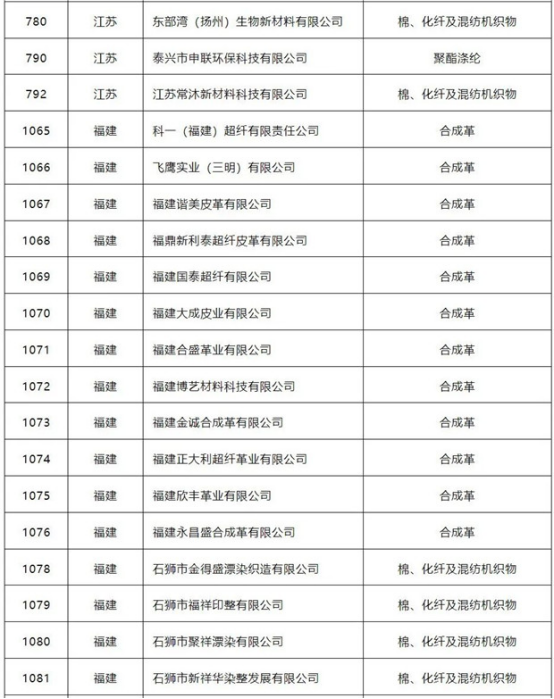 | 780 | 江苏 | 东部湾（扬州）生物新材料有限公司 | 棉、化纤及混纺机织物 |
|---|---|---|---|
| 790 | 江苏 | 泰兴市申联环保科技有限公司 | 聚酯涤纶 |
| 792 | 江苏 | 江苏常沐新材料科技有限公司 | 棉、化纤及混纺机织物 |
| 1065 | 福建 | 科一（福建）超纤有限责任公司 | 合成革 |
| 1066 | 福建 | 飞鹰实业（三明）有限公司 | 合成革 |
| 1067 | 福建 | 福建谐美皮革有限公司 | 合成革 |
| 1068 | 福建 | 福鼎新利泰超纤皮革有限公司 | 合成革 |
| 1069 | 福建 | 福建国泰超纤有限公司 | 合成革 |
| 1070 | 福建 | 福建大成皮业有限公司 | 合成革 |
| 1071 | 福建 | 福建合盛革业有限公司 | 合成革 |
| 1072 | 福建 | 福建博艺材料科技有限公司 | 合成革 |
| 1073 | 福建 | 福建金诚合成革有限公司 | 合成革 |
| 1074 | 福建 | 福建正大利超纤革业有限公司 | 合成革 |
| 1075 | 福建 | 福建欣丰革业有限公司 | 合成革 |
| 1076 | 福建 | 福建永昌盛合成革有限公司 | 合成革 |
| 1078 | 福建 | 石狮市金得盛漂染织造有限公司 | 棉、化纤及混纺机织物 |
| 1079 | 福建 | 石狮市福祥印整有限公司 | 棉、化纤及混纺机织物 |
| 1080 | 福建 | 石狮市聚祥漂染有限公司 | 棉、化纤及混纺机织物 |
| 1081 | 福建 | 石狮市新祥华染整发展有限公司 | 棉、化纤及混纺机织物 |